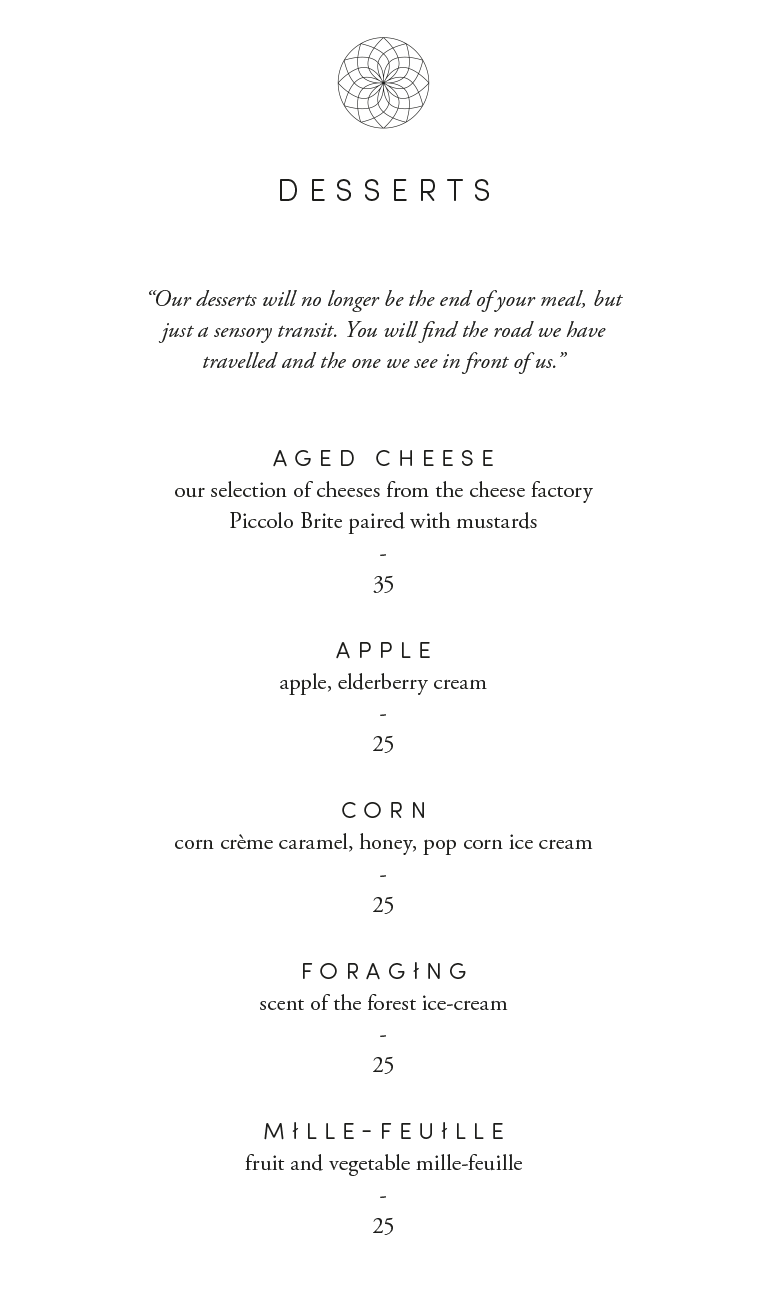 DESSERTS

"Our desserts will no longer be the end of your meal, but just a sensory transit. You will find the road we have travelled and the one we see in front of us."

AGED CHEESE
our selection of cheeses from the cheese factory Piccolo Brite paired with mustards
-
35

APPLE
apple, elderberry cream
-
25

CORN
corn crème caramel, honey, pop corn ice cream
-
25

FORAGING
scent of the forest ice-cream
-
25

MILLE-FEUILLE
fruit and vegetable mille-feuille
-
25